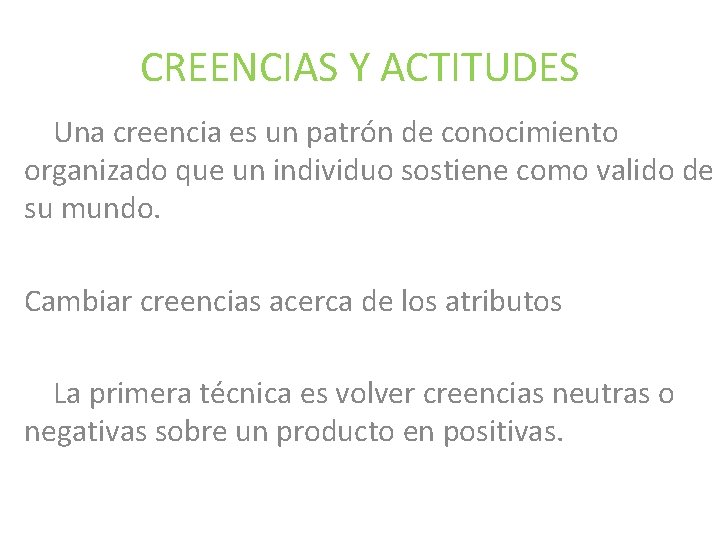 CREENCIAS Y ACTITUDES

Una creencia es un patrón de conocimiento organizado que un individuo sostiene como valido de su mundo.

Cambiar creencias acerca de los atributos

La primera técnica es volver creencias neutras o negativas sobre un producto en positivas.